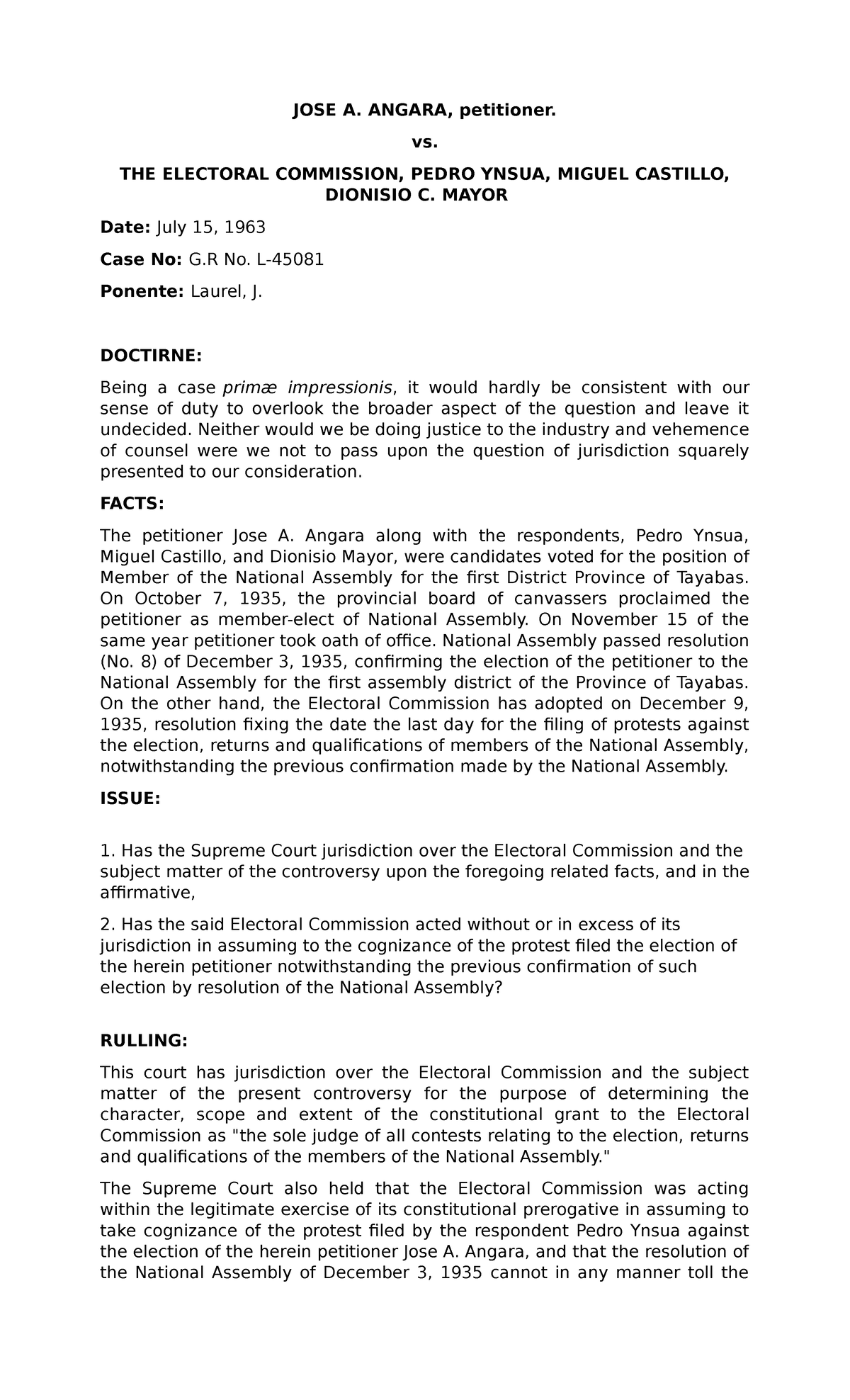 JOSE A. ANGARA, petitioner.

vs.

THE ELECTORAL COMMISSION, PEDRO YNSUA, MIGUEL CASTILLO, DIONISIO C. MAYOR

Date: July 15, 1963

Case No: G.R No. L-45081

Ponente: Laurel, J.

DOCTIRNE:

Being a case primæ impressionis, it would hardly be consistent with our sense of duty to overlook the broader aspect of the question and leave it undecided. Neither would we be doing justice to the industry and vehemence of counsel were we not to pass upon the question of jurisdiction squarely presented to our consideration.

FACTS:

The petitioner Jose A. Angara along with the respondents, Pedro Ynsua, Miguel Castillo, and Dionisio Mayor, were candidates voted for the position of Member of the National Assembly for the first District Province of Tayabas. On October 7, 1935, the provincial board of canvassers proclaimed the petitioner as member-elect of National Assembly. On November 15 of the same year petitioner took oath of office. National Assembly passed resolution (No. 8) of December 3, 1935, confirming the election of the petitioner to the National Assembly for the first assembly district of the Province of Tayabas. On the other hand, the Electoral Commission has adopted on December 9, 1935, resolution fixing the date the last day for the filing of protests against the election, returns and qualifications of members of the National Assembly, notwithstanding the previous confirmation made by the National Assembly.

ISSUE:

1. Has the Supreme Court jurisdiction over the Electoral Commission and the subject matter of the controversy upon the foregoing related facts, and in the affirmative,

2. Has the said Electoral Commission acted without or in excess of its jurisdiction in assuming to the cognizance of the protest filed the election of the herein petitioner notwithstanding the previous confirmation of such election by resolution of the National Assembly?

RULLING:

This court has jurisdiction over the Electoral Commission and the subject matter of the present controversy for the purpose of determining the character, scope and extent of the constitutional grant to the Electoral Commission as "the sole judge of all contests relating to the election, returns and qualifications of the members of the National Assembly."

The Supreme Court also held that the Electoral Commission was acting within the legitimate exercise of its constitutional prerogative in assuming to take cognizance of the protest filed by the respondent Pedro Ynsua against the election of the herein petitioner Jose A. Angara, and that the resolution of the National Assembly of December 3, 1935 cannot in any manner toll the